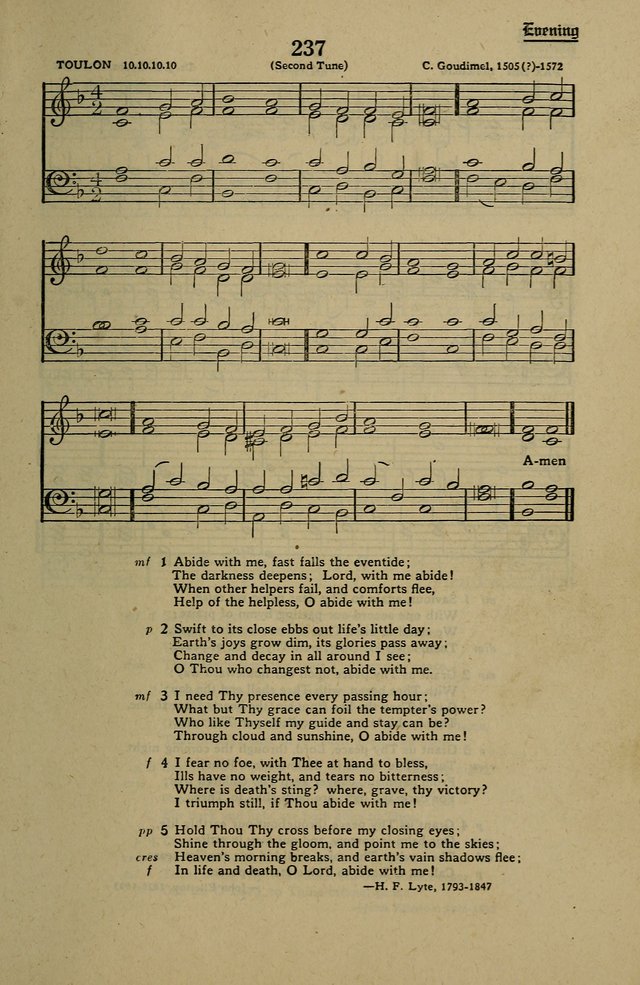 Evening

237

TOULON 10.10.10.10 (Second Tune) C. Goudimel, 1505(?)-1572

A-men

mf 1 Abide with me, fast falls the eventide;
The darkness deepens; Lord, with me abide!
When other helpers fail, and comforts flee,
Help of the helpless, O abide with me!

p 2 Swift to its close ebbs out life's little day;
Earth's joys grow dim, its glories pass away;
Change and decay in all around I see;
O Thou who changest not, abide with me.

mf 3 I need Thy presence every passing hour;
What but Thy grace can foil the tempter's power?
Who like Thyself my guide and stay can be?
Through cloud and sunshine, O abide with me!

f 4 I fear no foe, with Thee at hand to bless,
Ills have no weight, and tears no bitterness;
Where is death's sting? where, grave, thy victory?
I triumph still, if Thou abide with me!

pp 5 Hold Thou Thy cross before my closing eyes;
Shine through the gloom, and point me to the skies;
cres Heaven's morning breaks, and earth's vain shadows flee;
f In life and death, O Lord, abide with me!

—H. F. Lyte, 1793-1847